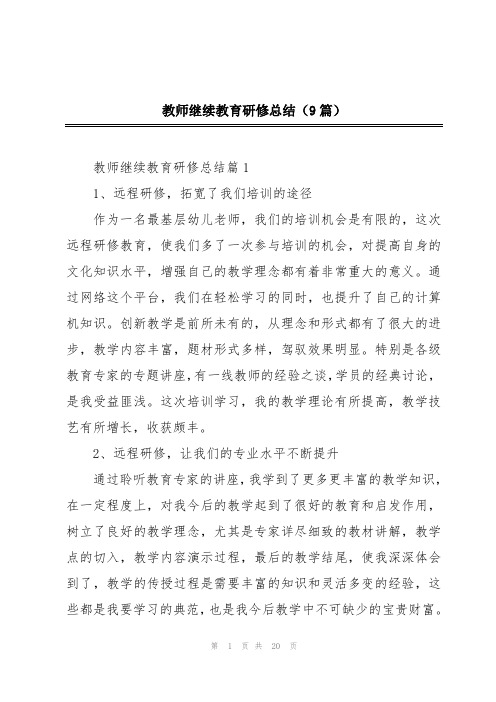 教师继续教育研修总结（9篇）

教师继续教育研修总结篇1

1、远程研修，拓宽了我们培训的途径

作为一名最基层幼儿老师，我们的培训机会是有限的，这次远程研修教育，使我们多了一次参与培训的机会，对提高自身的文化知识水平，增强自己的教学理念都有着非常重大的意义。通过网络这个平台，我们在轻松学习的同时，也提升了自己的计算机知识。创新教学是前所未有的，从理念和形式都有了很大的进步，教学内容丰富，题材形式多样，驾驭效果明显。特别是各级教育专家的专题讲座，有一线教师的经验之谈，学员的经典讨论，是我受益匪浅。这次培训学习，我的教学理论有所提高，教学技艺有所增长，收获颇丰。

2、远程研修，让我们的专业水平不断提升

通过聆听教育专家的讲座，我学到了更多更丰富的教学知识，在一定程度上，对我今后的教学起到了很好的教育和启发作用，树立了良好的教学理念，尤其是专家详尽细致的教材讲解，教学点的切入，教学内容演示过程，最后的教学结尾，使我深深体会到了，教学的传授过程是需要丰富的知识和灵活多变的经验，这些都是我要学习的典范，也是我今后教学中不可缺少的宝贵财富。

第 1 页 共 20 页